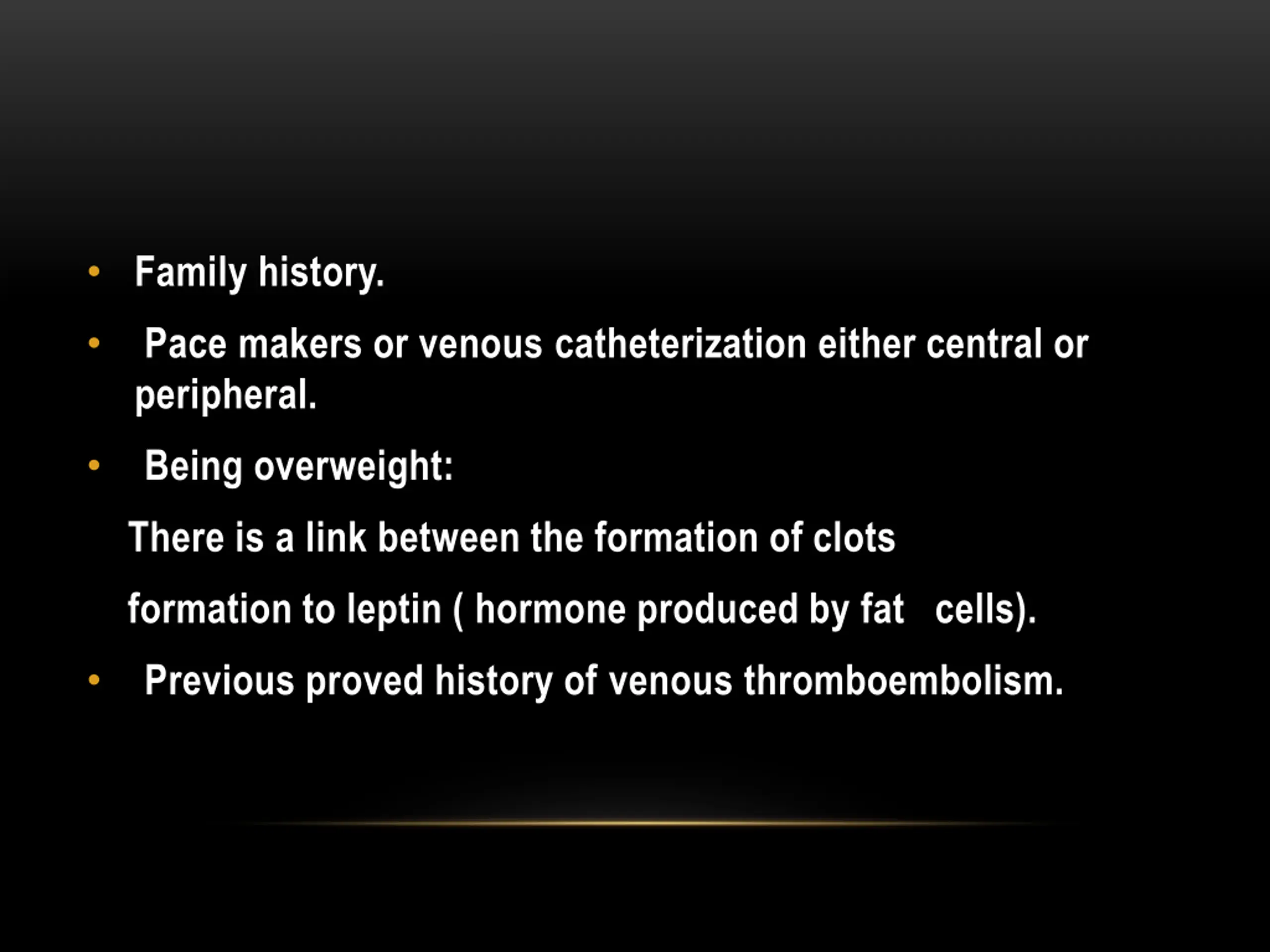 • Family history.

• Pace makers or venous catheterization either central or peripheral.

• Being overweight:

There is a link between the formation of clots

formation to leptin ( hormone produced by fat cells).

• Previous proved history of venous thromboembolism.